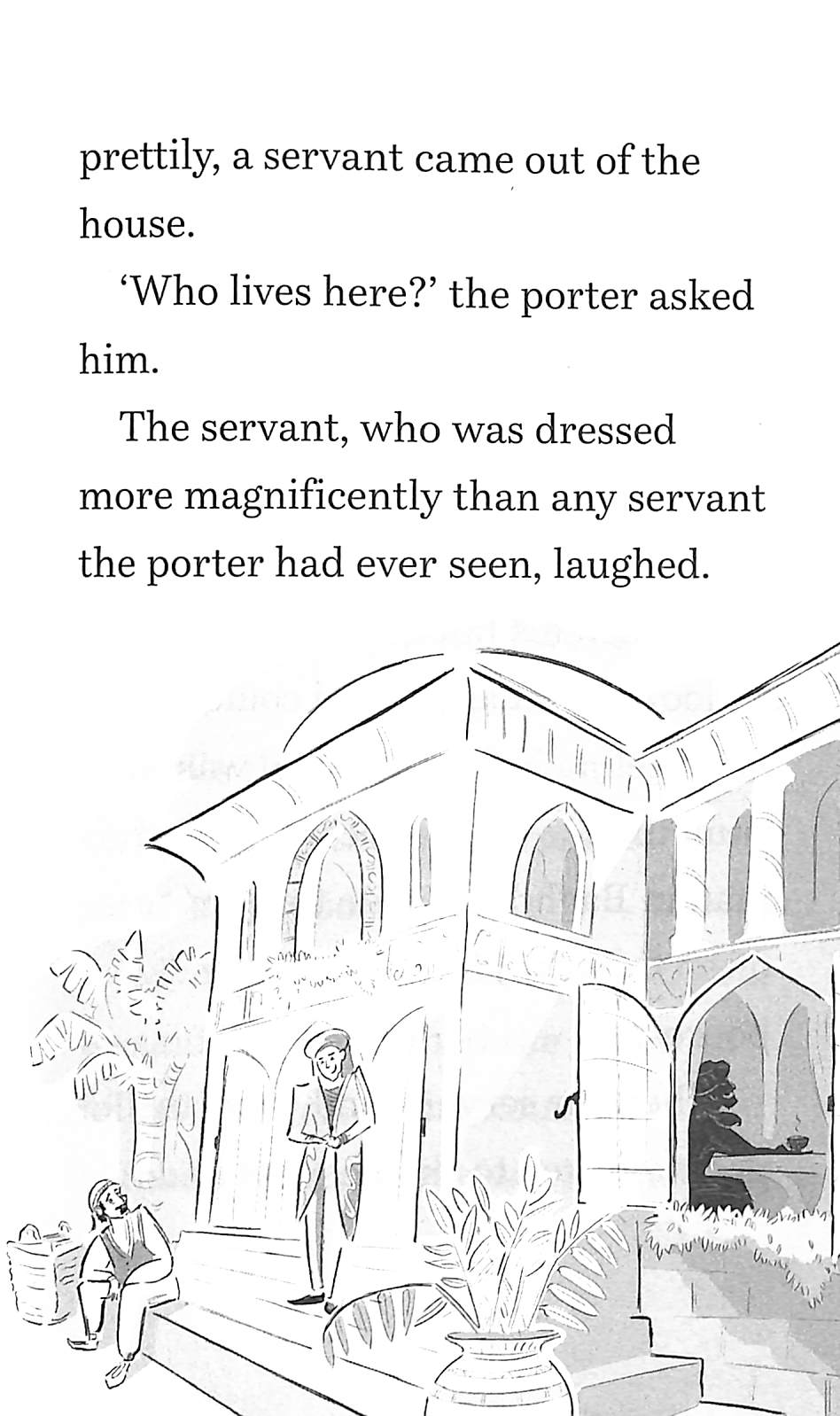 prettily, a servant came out of the house.

'Who lives here?' the porter asked him.

The servant, who was dressed more magnificently than any servant the porter had ever seen, laughed.